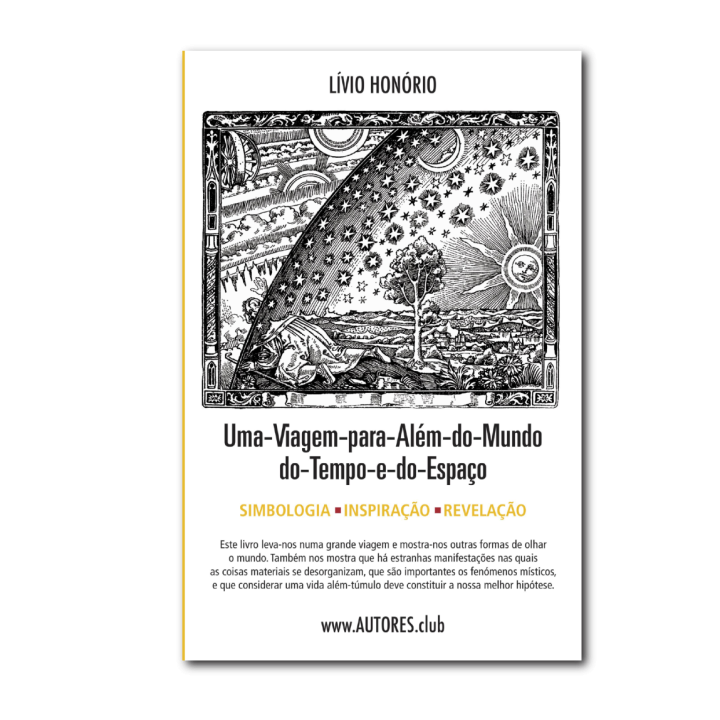 LÍVIO HONÓRIO

Uma-Viagem-para-Além-do-Mundo
do-Tempo-e-do-Espaço

SIMBOLOGIA ▪ INSPIRAÇÃO ▪ REVELAÇÃO

Este livro leva-nos numa grande viagem e mostra-nos outras formas de olhar o mundo. Também nos mostra que há estranhas manifestações nas quais as coisas materiais se desorganizam, que são importantes os fenómenos místicos, e que considerar uma vida além-túmulo deve constituir a nossa melhor hipótese.

www.AUTORES.club